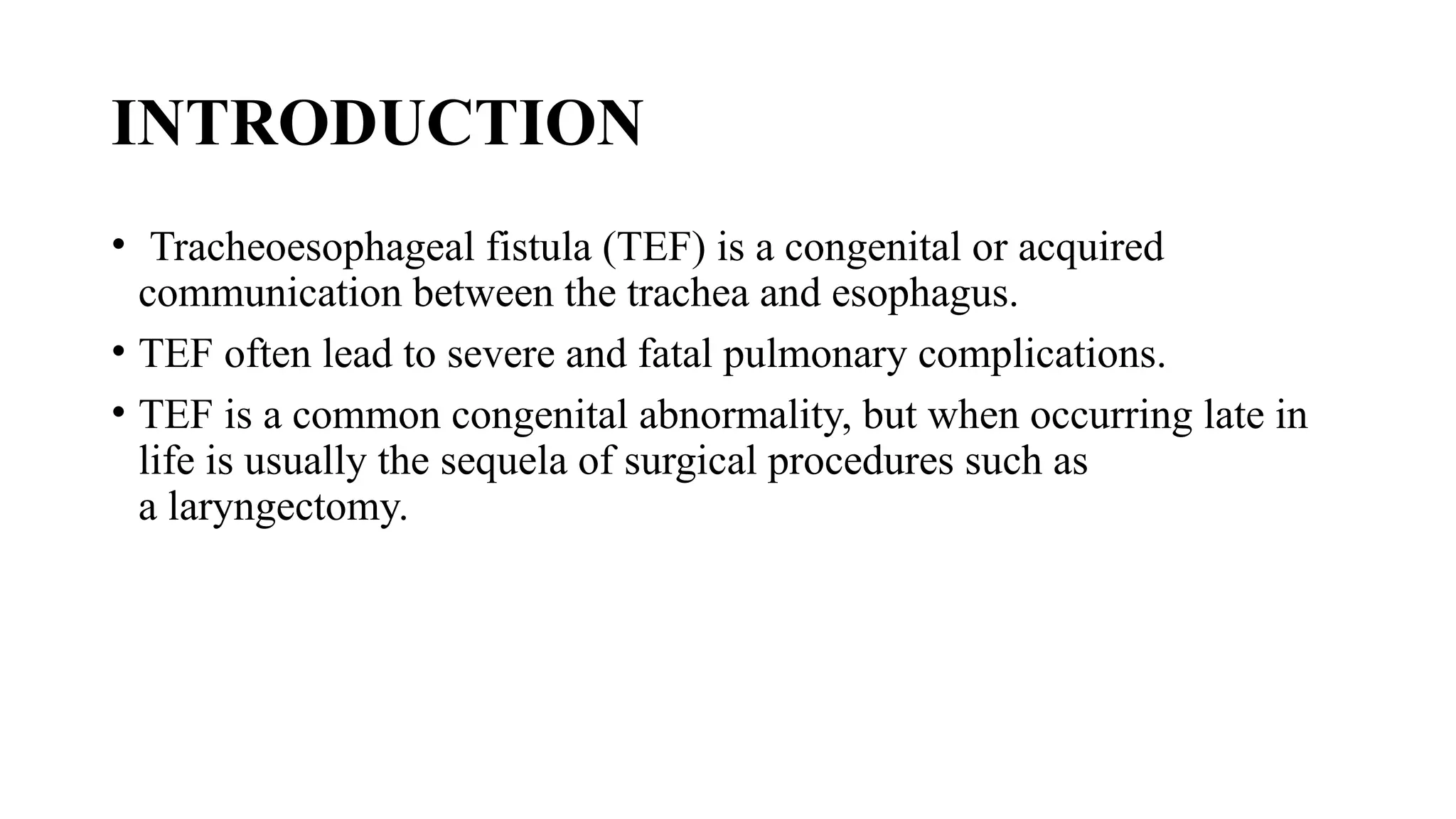 INTRODUCTION

• Tracheoesophageal fistula (TEF) is a congenital or acquired communication between the trachea and esophagus.

• TEF often lead to severe and fatal pulmonary complications.

• TEF is a common congenital abnormality, but when occurring late in life is usually the sequela of surgical procedures such as a laryngectomy.